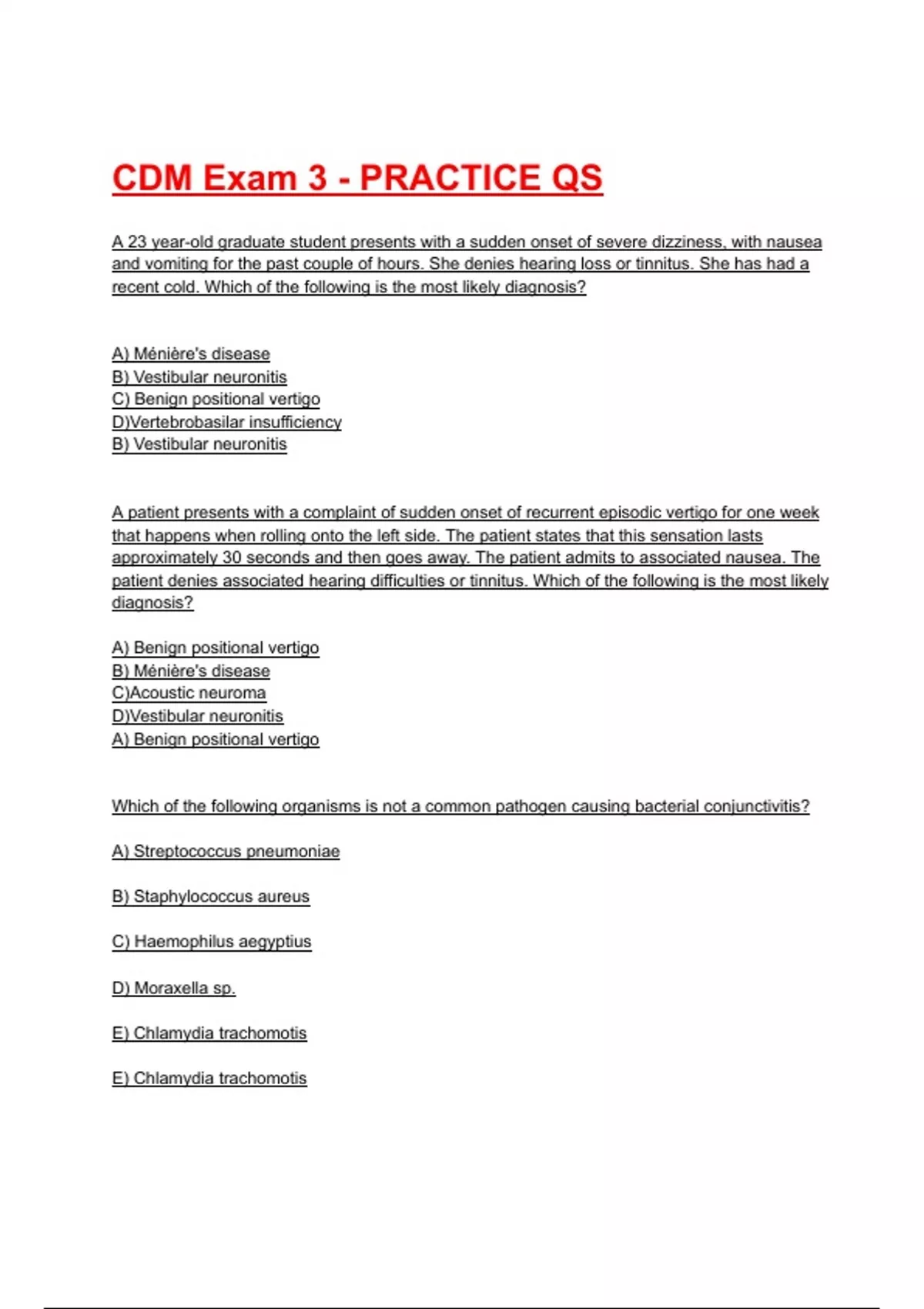 CDM Exam 3 - PRACTICE QS

A 23 year-old graduate student presents with a sudden onset of severe dizziness, with nausea and vomiting for the past couple of hours. She denies hearing loss or tinnitus. She has had a recent cold. Which of the following is the most likely diagnosis?

A) Ménière's disease
B) Vestibular neuronitis
C) Benign positional vertigo
D)Vertebrobasilar insufficiency
B) Vestibular neuronitis

A patient presents with a complaint of sudden onset of recurrent episodic vertigo for one week that happens when rolling onto the left side. The patient states that this sensation lasts approximately 30 seconds and then goes away. The patient admits to associated nausea. The patient denies associated hearing difficulties or tinnitus. Which of the following is the most likely diagnosis?

A) Benign positional vertigo
B) Ménière's disease
C)Acoustic neuroma
D)Vestibular neuronitis
A) Benign positional vertigo

Which of the following organisms is not a common pathogen causing bacterial conjunctivitis?

A) Streptococcus pneumoniae

B) Staphylococcus aureus

C) Haemophilus aegyptius

D) Moraxella sp.

E) Chlamydia trachomotis

E) Chlamydia trachomotis